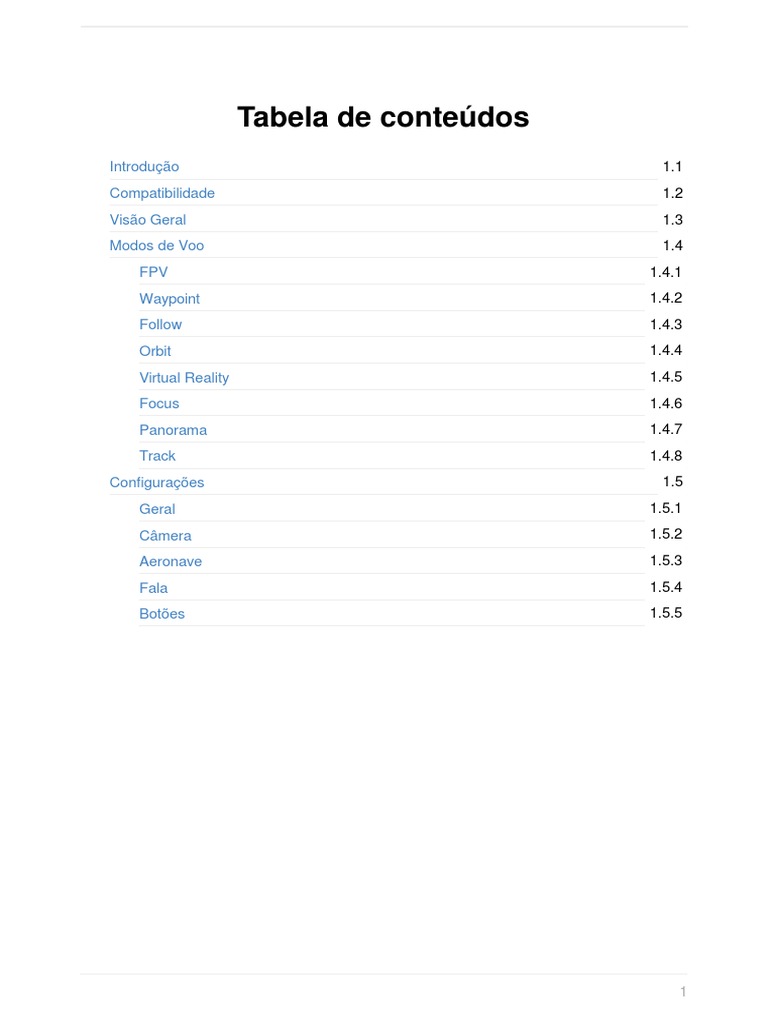 Tabela de conteúdos

Introdução 1.1
Compatibilidade 1.2
Visão Geral 1.3
Modos de Voo 1.4
FPV 1.4.1
Waypoint 1.4.2
Follow 1.4.3
Orbit 1.4.4
Virtual Reality 1.4.5
Focus 1.4.6
Panorama 1.4.7
Track 1.4.8
Configurações 1.5
Geral 1.5.1
Câmera 1.5.2
Aeronave 1.5.3
Fala 1.5.4
Botões 1.5.5

1